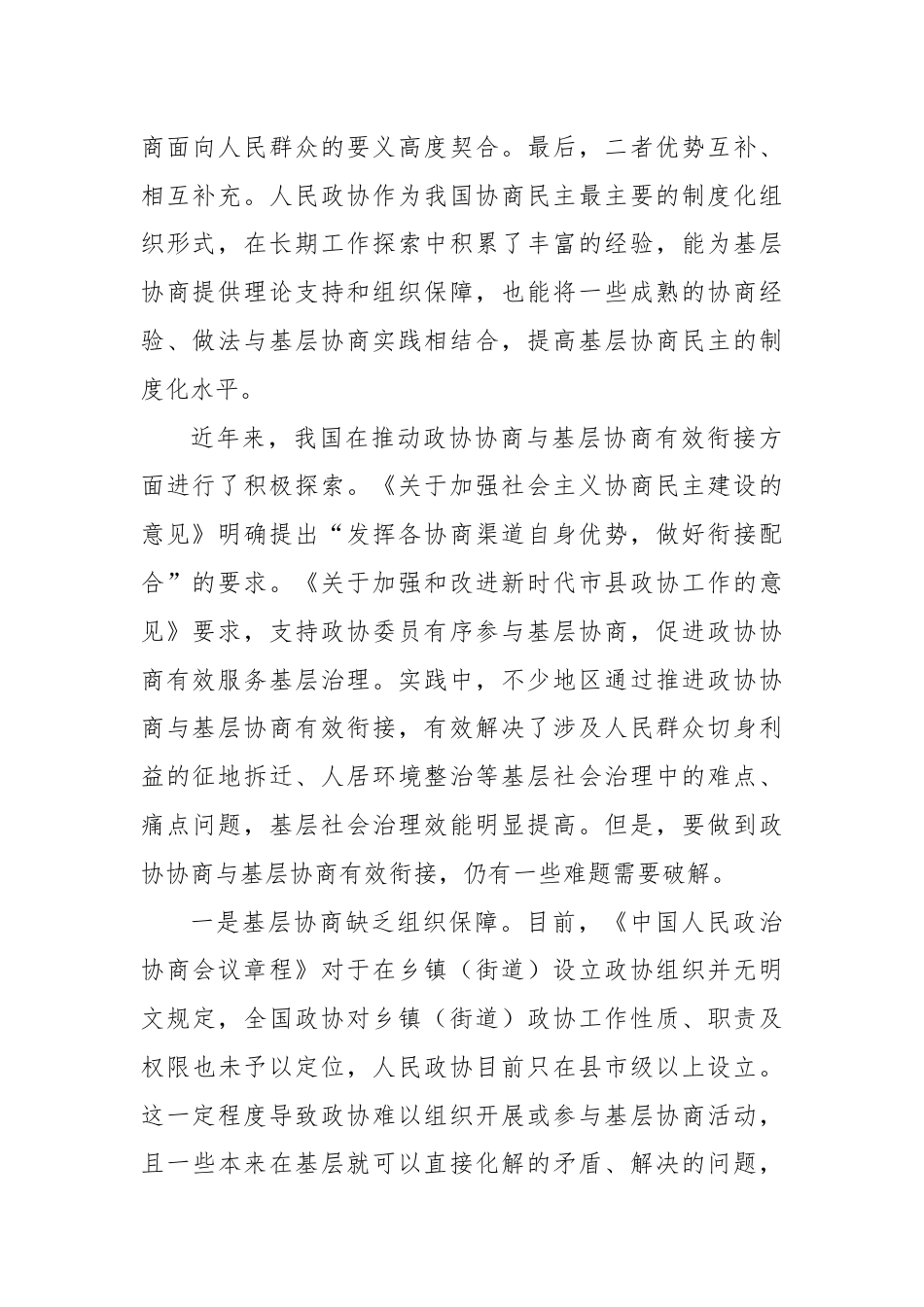 商面向人民群众的要义高度契合。最后，二者优势互补、相互补充。人民政协作为我国协商民主最主要的制度化组织形式，在长期工作探索中积累了丰富的经验，能为基层协商提供理论支持和组织保障，也能将一些成熟的协商经验、做法与基层协商实践相结合，提高基层协商民主的制度化水平。

近年来，我国在推动政协协商与基层协商有效衔接方面进行了积极探索。《关于加强社会主义协商民主建设的意见》明确提出“发挥各协商渠道自身优势，做好衔接配合”的要求。《关于加强和改进新时代市县政协工作的意见》要求，支持政协委员有序参与基层协商，促进政协协商有效服务基层治理。实践中，不少地区通过推进政协协商与基层协商有效衔接，有效解决了涉及人民群众切身利益的征地拆迁、人居环境整治等基层社会治理中的难点、痛点问题，基层社会治理效能明显提高。但是，要做到政协协商与基层协商有效衔接，仍有一些难题需要破解。

一是基层协商缺乏组织保障。目前，《中国人民政治协商会议章程》对于在乡镇（街道）设立政协组织并无明文规定，全国政协对乡镇（街道）政协工作性质、职责及权限也未予以定位，人民政协目前只在县市级以上设立。这一定程度导致政协难以组织开展或参与基层协商活动，且一些本来在基层就可以直接化解的矛盾、解决的问题，